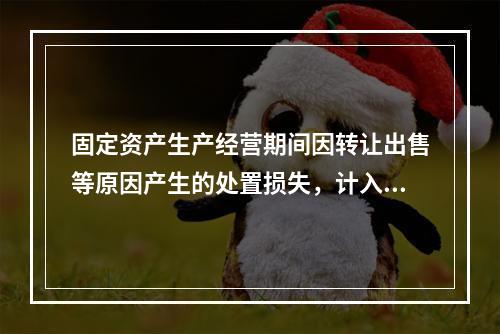 固定资产生产经营期间因转让出售等原因产生的处置损失，计入...